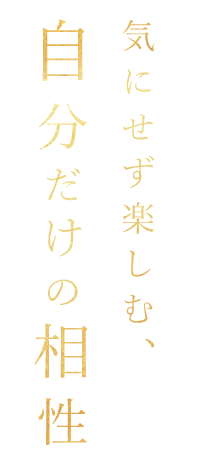 気にせず楽しむ、

自分だけの相性